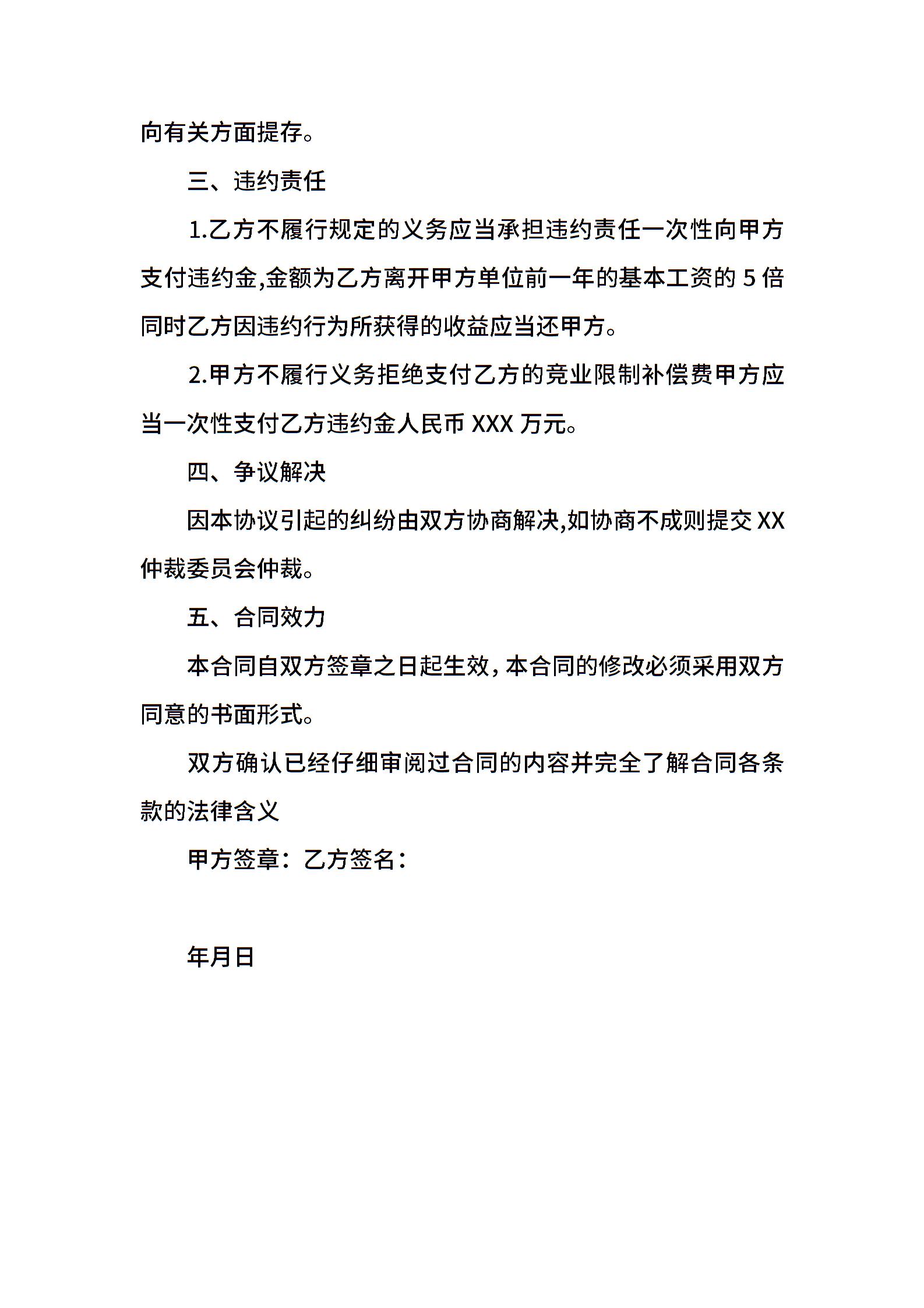 向有关方面提存。

三、违约责任

1.乙方不履行规定的义务应当承担违约责任一次性向甲方支付违约金,金额为乙方离开甲方单位前一年的基本工资的 5 倍同时乙方因违约行为所获得的收益应当还甲方。

2.甲方不履行义务拒绝支付乙方的竞业限制补偿费甲方应当一次性支付乙方违约金人民币 XXX 万元。

四、争议解决

因本协议引起的纠纷由双方协商解决,如协商不成则提交 XX 仲裁委员会仲裁。

五、合同效力

本合同自双方签章之日起生效，本合同的修改必须采用双方同意的书面形式。

双方确认已经仔细审阅过合同的内容并完全了解合同各条款的法律含义

甲方签章：乙方签名：

年月日